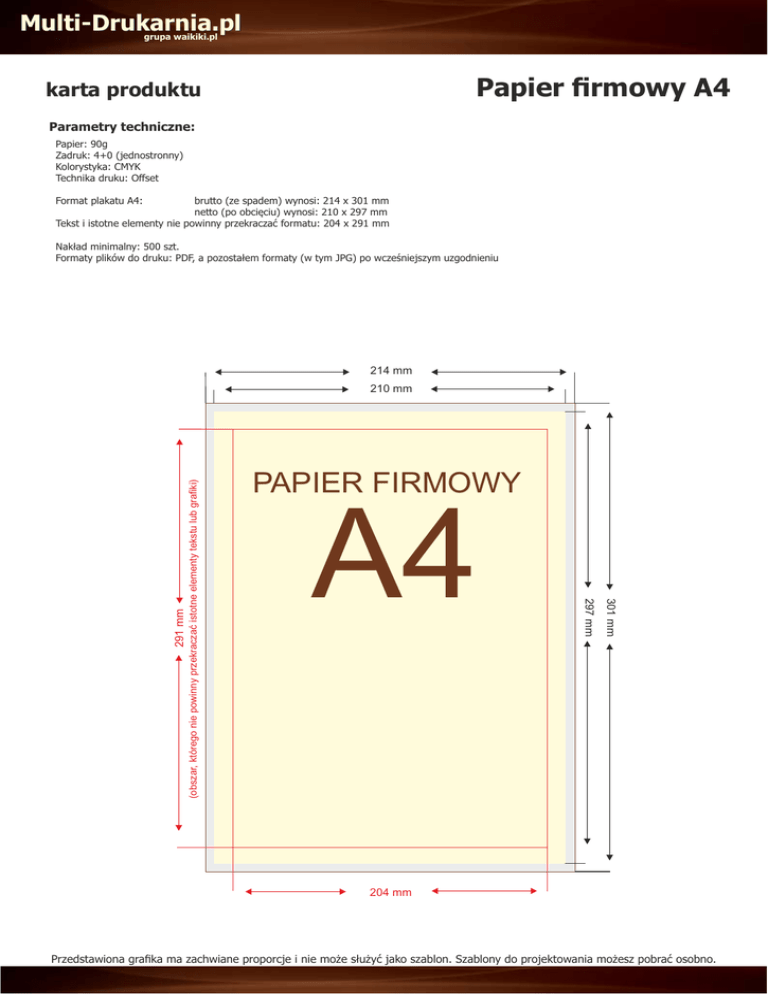 Multi-Drukarnia.pl
grupa waikiki.pl

karta produktu

Papier firmowy A4

Parametry techniczne:

Papier: 90g
Zadruk: 4+0 (jednostronny)
Kolorystyka: CMYK
Technika druku: Offset

Format plakatu A4: brutto (ze spadem) wynosi: 214 x 301 mm
netto (po obcięciu) wynosi: 210 x 297 mm
Tekst i istotne elementy nie powinny przekraczać formatu: 204 x 291 mm

Nakład minimalny: 500 szt.
Formaty plików do druku: PDF, a pozostałem formaty (w tym JPG) po wcześniejszym uzgodnieniu

214 mm
210 mm

291 mm
(obszar, którego nie powinny przekraczać istotne elementy tekstu lub grafiki)

PAPIER FIRMOWY
A4

297 mm
301 mm

204 mm

Przedstawiona grafika ma zachwiane proporcje i nie może służyć jako szablon. Szablony do projektowania możesz pobrać osobno.